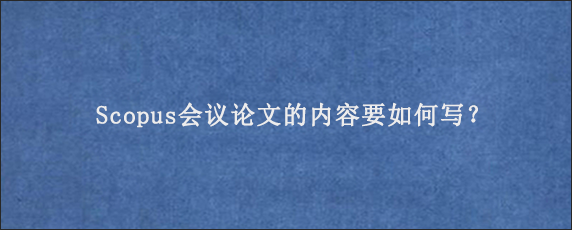 Scopus会议论文的内容要如何写？